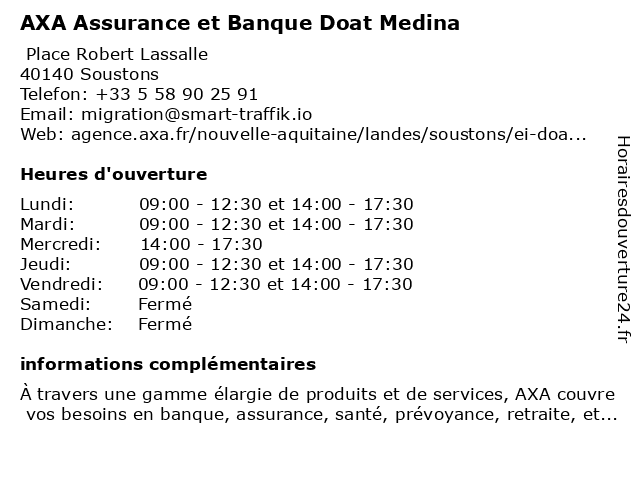 AXA Assurance et Banque Doat Medina

Place Robert Lassalle
40140 Soustons
Telefon: +33 5 58 90 25 91
Email: migration@smart-traffik.io
Web: agence.axa.fr/nouvelle-aquitaine/landes/soustons/ei-doa...

Heures d'ouverture

| | |
|---|---|
| Lundi: | 09:00 - 12:30 et 14:00 - 17:30 |
| Mardi: | 09:00 - 12:30 et 14:00 - 17:30 |
| Mercredi: | 14:00 - 17:30 |
| Jeudi: | 09:00 - 12:30 et 14:00 - 17:30 |
| Vendredi: | 09:00 - 12:30 et 14:00 - 17:30 |
| Samedi: | Fermé |
| Dimanche: | Fermé |

informations complémentaires

À travers une gamme élargie de produits et de services, AXA couvre vos besoins en banque, assurance, santé, prévoyance, retraite, et...

Horairesdouverture24.fr